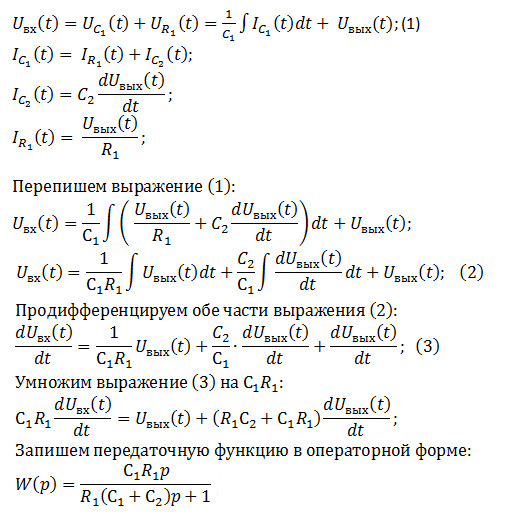 $U_{вх}(t) = U_{C_1}(t) + U_{R_1}(t) = \frac{1}{C_1}\int I_{C_1}(t)dt + U_{вых}(t)$; (1)
$I_{C_1}(t) = I_{R_1}(t) + I_{C_2}(t)$;
$I_{C_2}(t) = C_2\frac{dU_{вых}(t)}{dt}$;
$I_{R_1}(t) = \frac{U_{вых}(t)}{R_1}$;

Перепишем выражение (1):
$U_{вх}(t) = \frac{1}{C_1}\int\left(\frac{U_{вых}(t)}{R_1} + C_2\frac{dU_{вых}(t)}{dt}\right)dt + U_{вых}(t)$;
$U_{вх}(t) = \frac{1}{C_1R_1}\int U_{вых}(t)dt + \frac{C_2}{C_1}\int\frac{dU_{вых}(t)}{dt}dt + U_{вых}(t)$; (2)
Продифференцируем обе части выражения (2):
$\frac{dU_{вх}(t)}{dt} = \frac{1}{C_1R_1}U_{вых}(t) + \frac{C_2}{C_1}\cdot\frac{dU_{вых}(t)}{dt} + \frac{dU_{вых}(t)}{dt}$; (3)
Умножим выражение (3) на $C_1R_1$:
$C_1R_1\frac{dU_{вх}(t)}{dt} = U_{вых}(t) + (R_1C_2 + C_1R_1)\frac{dU_{вых}(t)}{dt}$;
Запишем передаточную функцию в операторной форме:
$W(p) = \frac{C_1R_1p}{R_1(C_1 + C_2)p + 1}$